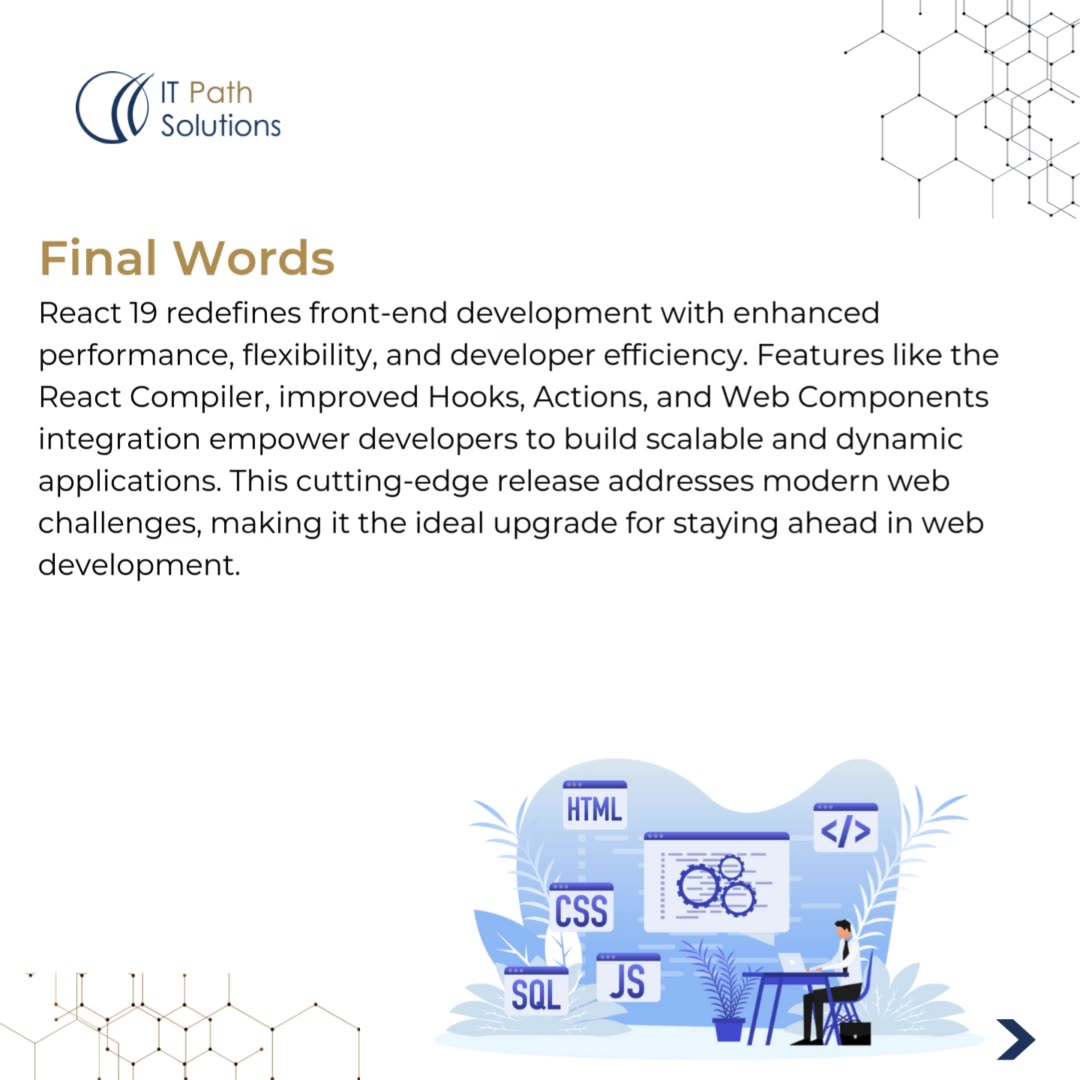 IT Path
Solutions

Final Words

React 19 redefines front-end development with enhanced performance, flexibility, and developer efficiency. Features like the React Compiler, improved Hooks, Actions, and Web Components integration empower developers to build scalable and dynamic applications. This cutting-edge release addresses modern web challenges, making it the ideal upgrade for staying ahead in web development.

HTML
</>
CSS
SQL
JS